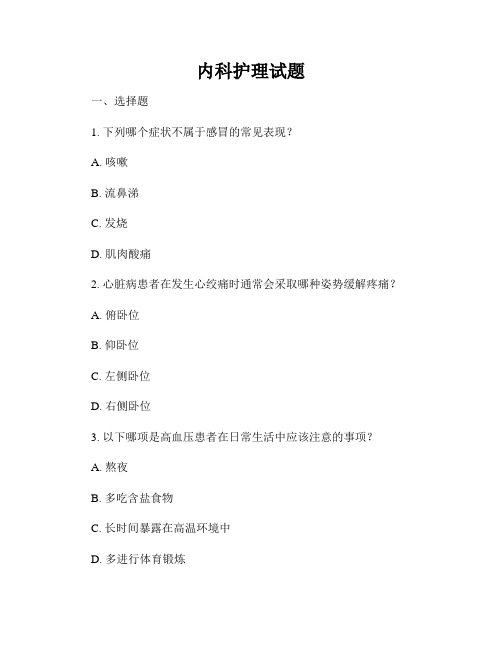 内科护理试题

一、选择题

1. 下列哪个症状不属于感冒的常见表现？

A. 咳嗽

B. 流鼻涕

C. 发烧

D. 肌肉酸痛

2. 心脏病患者在发生心绞痛时通常会采取哪种姿势缓解疼痛？

A. 俯卧位

B. 仰卧位

C. 左侧卧位

D. 右侧卧位

3. 以下哪项是高血压患者在日常生活中应该注意的事项？

A. 熬夜

B. 多吃含盐食物

C. 长时间暴露在高温环境中

D. 多进行体育锻炼